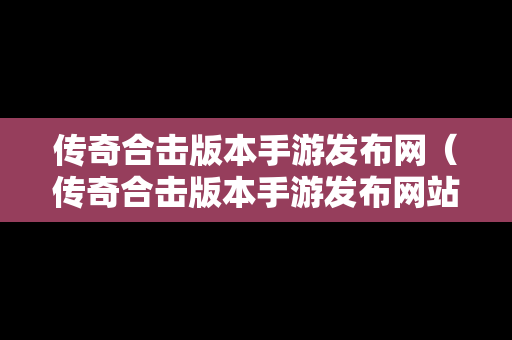 传奇合击版本手游发布网（传奇合击版本手游发布网站